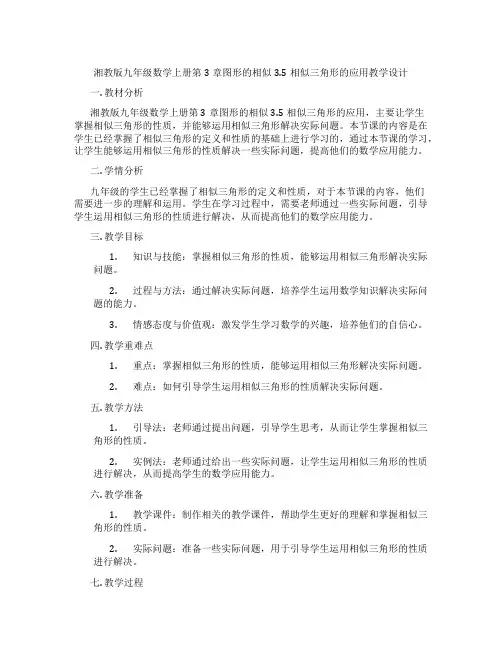 湘教版九年级数学上册第 3 章图形的相似 3.5 相似三角形的应用教学设计

一. 教材分析

湘教版九年级数学上册第 3 章图形的相似 3.5 相似三角形的应用，主要让学生掌握相似三角形的性质，并能够运用相似三角形解决实际问题。本节课的内容是在学生已经掌握了相似三角形的定义和性质的基础上进行学习的，通过本节课的学习，让学生能够运用相似三角形的性质解决一些实际问题，提高他们的数学应用能力。

二. 学情分析

九年级的学生已经掌握了相似三角形的定义和性质，对于本节课的内容，他们需要进一步的理解和运用。学生在学习过程中，需要老师通过一些实际问题，引导学生运用相似三角形的性质进行解决，从而提高他们的数学应用能力。

三. 教学目标

1. 知识与技能：掌握相似三角形的性质，能够运用相似三角形解决实际问题。

2. 过程与方法：通过解决实际问题，培养学生运用数学知识解决实际问题的能力。

3. 情感态度与价值观：激发学生学习数学的兴趣，培养他们的自信心。

四. 教学重难点

1. 重点：掌握相似三角形的性质，能够运用相似三角形解决实际问题。

2. 难点：如何引导学生运用相似三角形的性质解决实际问题。

五. 教学方法

1. 引导法：老师通过提出问题，引导学生思考，从而让学生掌握相似三角形的性质。

2. 实例法：老师通过给出一些实际问题，让学生运用相似三角形的性质进行解决，从而提高学生的数学应用能力。

六. 教学准备

1. 教学课件：制作相关的教学课件，帮助学生更好的理解和掌握相似三角形的性质。

2. 实际问题：准备一些实际问题，用于引导学生运用相似三角形的性质进行解决。

七. 教学过程